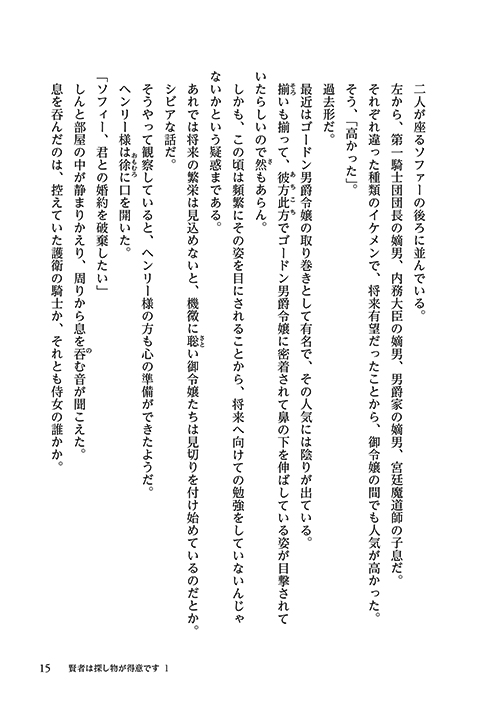 二人が座るソファーの後ろに並んでいる。
左から、第一騎士団団長の嫡男、内務大臣の嫡男、男爵家の嫡男、宮廷魔道師の子息だ。
それぞれ違った種類のイケメンで、将来有望だったことから、御令嬢の間でも人気が高かった。
そう、「高かった」。
過去形だ。
最近はゴードン男爵令嬢の取り巻きとして有名で、その人気には陰りが出ている。
揃いも揃って、彼方此方でゴードン男爵令嬢に密着されて鼻の下を伸ばしている姿が目撃されていたらしいので然もあらん。
しかも、この頃は頻繁にその姿を目にされることから、将来へ向けての勉強をしていないんじゃないかという疑惑まである。
あれでは将来の繁栄は見込めないと、機微に聡い御令嬢たちは見切りを付け始めているのだとか。
シビアな話だ。
そうやって観察していると、ヘンリー様の方も心の準備ができたようだ。
ヘンリー様は徐に口を開いた。
「ソフィー、君との婚約を破棄したい」
しんと部屋の中が静まりかえり、周りから息を呑む音が聞こえた。
息を呑んだのは、控えていた護衛の騎士か、それとも侍女の誰かか。

15　賢者は探し物が得意です 1